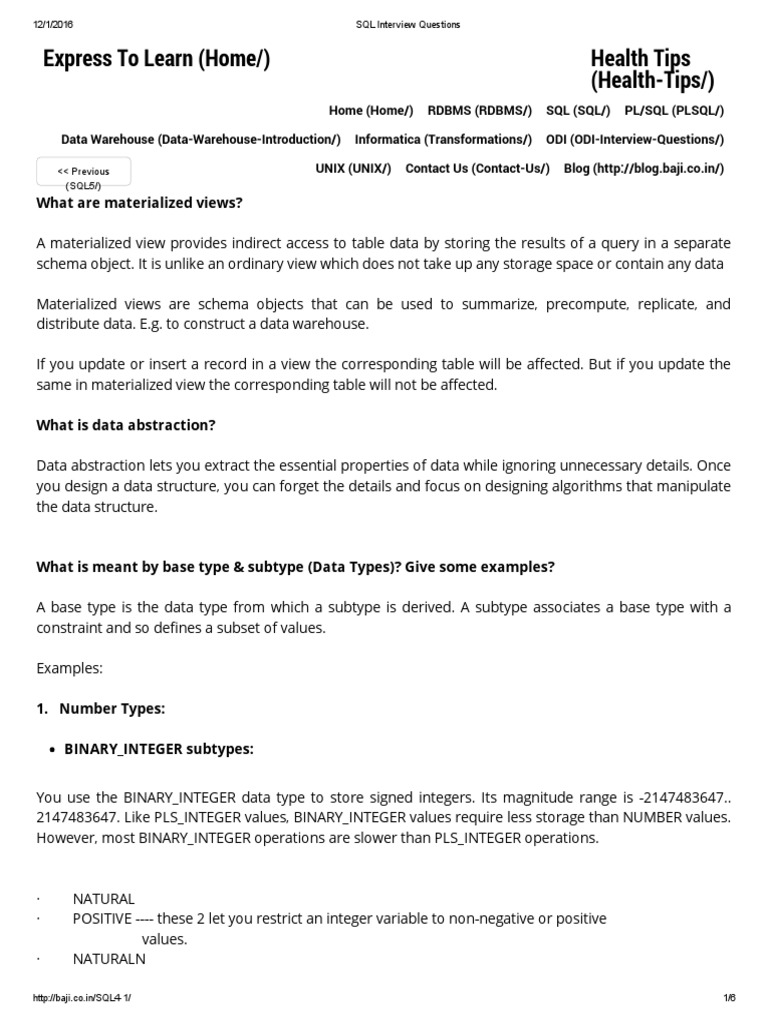 12/1/2016 SQL Interview Questions

Express To Learn (Home/)

Health Tips (Health-Tips/)

Home (Home/) RDBMS (RDBMS/) SQL (SQL/) PL/SQL (PLSQL/)

Data Warehouse (Data-Warehouse-Introduction/) Informatica (Transformations/) ODI (ODI-Interview-Questions/)

<< Previous (SQL5/)

UNIX (UNIX/) Contact Us (Contact-Us/) Blog (http://blog.baji.co.in/)

What are materialized views?

A materialized view provides indirect access to table data by storing the results of a query in a separate schema object. It is unlike an ordinary view which does not take up any storage space or contain any data

Materialized views are schema objects that can be used to summarize, precompute, replicate, and distribute data. E.g. to construct a data warehouse.

If you update or insert a record in a view the corresponding table will be affected. But if you update the same in materialized view the corresponding table will not be affected.

What is data abstraction?

Data abstraction lets you extract the essential properties of data while ignoring unnecessary details. Once you design a data structure, you can forget the details and focus on designing algorithms that manipulate the data structure.

What is meant by base type & subtype (Data Types)? Give some examples?

A base type is the data type from which a subtype is derived. A subtype associates a base type with a constraint and so defines a subset of values.

Examples:

1. Number Types:

• BINARY_INTEGER subtypes:

You use the BINARY_INTEGER data type to store signed integers. Its magnitude range is -2147483647.. 2147483647. Like PLS_INTEGER values, BINARY_INTEGER values require less storage than NUMBER values. However, most BINARY_INTEGER operations are slower than PLS_INTEGER operations.

· NATURAL
· POSITIVE ---- these 2 let you restrict an integer variable to non-negative or positive values.
· NATURALN

http://baji.co.in/SQL4-1/ 1/6